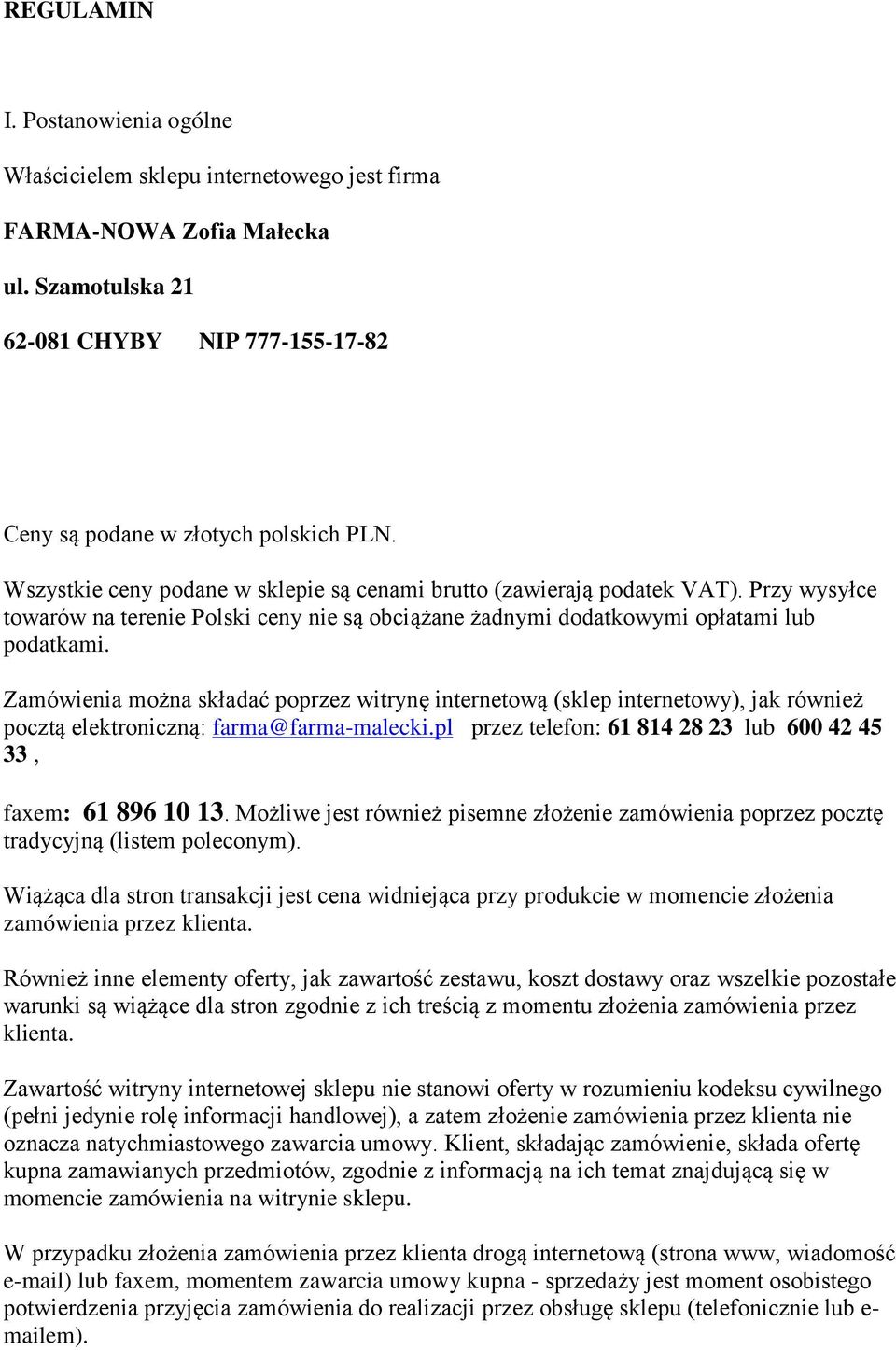 REGULAMIN

I. Postanowienia ogólne

Właścicielem sklepu internetowego jest firma

FARMA-NOWA Zofia Małecka

ul. Szamotulska 21

62-081 CHYBY NIP 777-155-17-82

Ceny są podane w złotych polskich PLN.

Wszystkie ceny podane w sklepie są cenami brutto (zawierają podatek VAT). Przy wysyłce towarów na terenie Polski ceny nie są obciążane żadnymi dodatkowymi opłatami lub podatkami.

Zamówienia można składać poprzez witrynę internetową (sklep internetowy), jak również pocztą elektroniczną: farma@farma-malecki.pl przez telefon: 61 814 28 23 lub 600 42 45 33 ,

faxem: 61 896 10 13. Możliwe jest również pisemne złożenie zamówienia poprzez pocztę tradycyjną (listem poleconym).

Wiążąca dla stron transakcji jest cena widniejąca przy produkcie w momencie złożenia zamówienia przez klienta.

Również inne elementy oferty, jak zawartość zestawu, koszt dostawy oraz wszelkie pozostałe warunki są wiążące dla stron zgodnie z ich treścią z momentu złożenia zamówienia przez klienta.

Zawartość witryny internetowej sklepu nie stanowi oferty w rozumieniu kodeksu cywilnego (pełni jedynie rolę informacji handlowej), a zatem złożenie zamówienia przez klienta nie oznacza natychmiastowego zawarcia umowy. Klient, składając zamówienie, składa ofertę kupna zamawianych przedmiotów, zgodnie z informacją na ich temat znajdującą się w momencie zamówienia na witrynie sklepu.

W przypadku złożenia zamówienia przez klienta drogą internetową (strona www, wiadomość e-mail) lub faxem, momentem zawarcia umowy kupna - sprzedaży jest moment osobistego potwierdzenia przyjęcia zamówienia do realizacji przez obsługę sklepu (telefonicznie lub e-mailem).